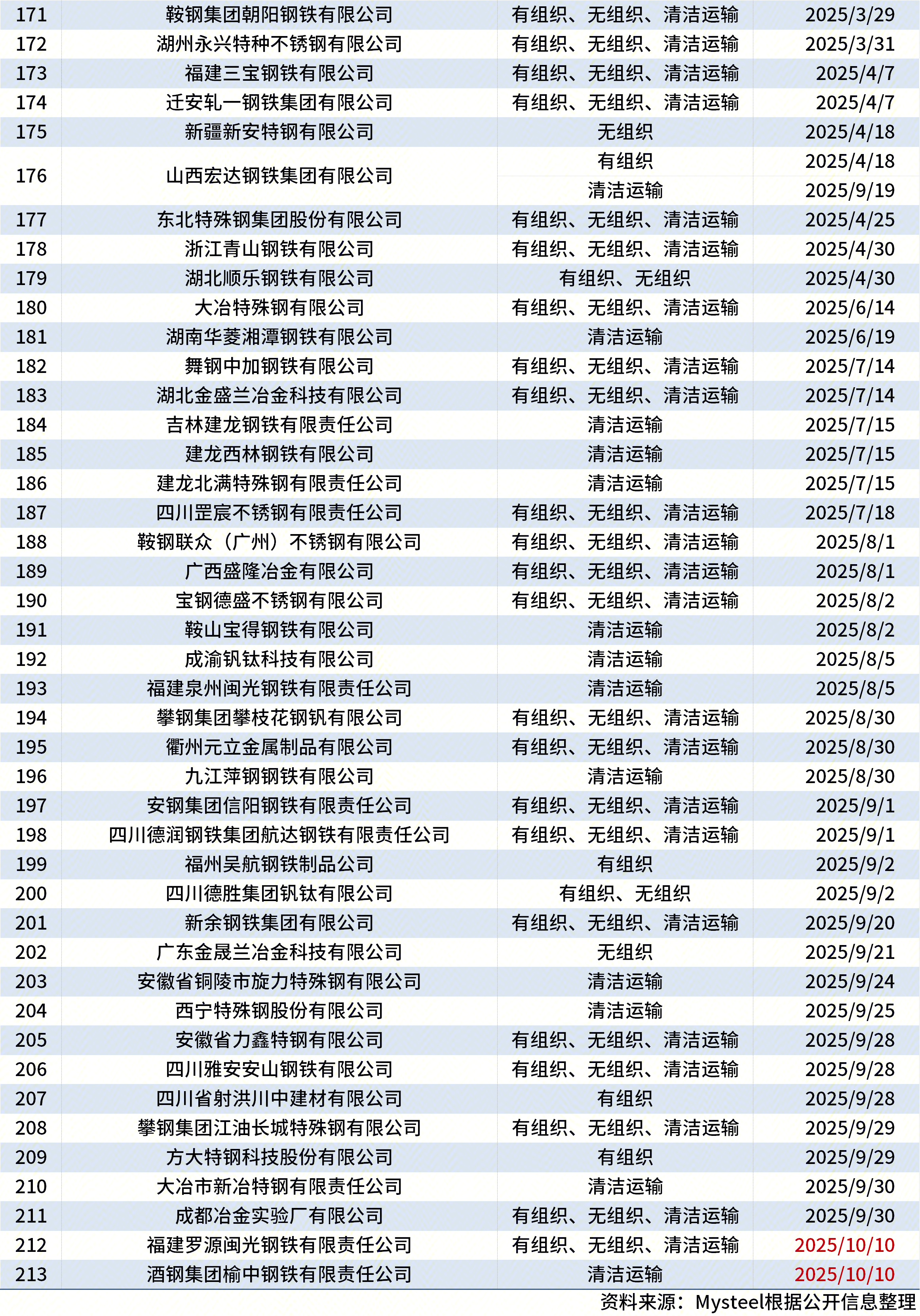 | 171 | 鞍钢集团朝阳钢铁有限公司 | 有组织、无组织、清洁运输 | 2025/3/29 |
|---|---|---|---|
| 172 | 湖州永兴特种不锈钢有限公司 | 有组织、无组织、清洁运输 | 2025/3/31 |
| 173 | 福建三宝钢铁有限公司 | 有组织、无组织、清洁运输 | 2025/4/7 |
| 174 | 迁安轧一钢铁集团有限公司 | 有组织、无组织、清洁运输 | 2025/4/7 |
| 175 | 新疆新安特钢有限公司 | 无组织 | 2025/4/18 |
| 176 | 山西宏达钢铁集团有限公司 | 有组织 | 2025/4/18 |
| | | 清洁运输 | 2025/9/19 |
| 177 | 东北特殊钢集团股份有限公司 | 有组织、无组织、清洁运输 | 2025/4/25 |
| 178 | 浙江青山钢铁有限公司 | 有组织、无组织、清洁运输 | 2025/4/30 |
| 179 | 湖北顺乐钢铁有限公司 | 有组织、无组织 | 2025/4/30 |
| 180 | 大冶特殊钢有限公司 | 有组织、无组织、清洁运输 | 2025/6/14 |
| 181 | 湖南华菱湘潭钢铁有限公司 | 清洁运输 | 2025/6/19 |
| 182 | 舞钢中加钢铁有限公司 | 有组织、无组织、清洁运输 | 2025/7/14 |
| 183 | 湖北金盛兰冶金科技有限公司 | 有组织、无组织、清洁运输 | 2025/7/14 |
| 184 | 吉林建龙钢铁有限责任公司 | 清洁运输 | 2025/7/15 |
| 185 | 建龙西林钢铁有限公司 | 清洁运输 | 2025/7/15 |
| 186 | 建龙北满特殊钢有限责任公司 | 清洁运输 | 2025/7/15 |
| 187 | 四川罡宸不锈钢有限责任公司 | 有组织、无组织、清洁运输 | 2025/7/18 |
| 188 | 鞍钢联众（广州）不锈钢有限公司 | 有组织、无组织、清洁运输 | 2025/8/1 |
| 189 | 广西盛隆冶金有限公司 | 有组织、无组织、清洁运输 | 2025/8/1 |
| 190 | 宝钢德盛不锈钢有限公司 | 有组织、无组织、清洁运输 | 2025/8/2 |
| 191 | 鞍山宝得钢铁有限公司 | 清洁运输 | 2025/8/2 |
| 192 | 成渝钒钛科技有限公司 | 清洁运输 | 2025/8/5 |
| 193 | 福建泉州闽光钢铁有限责任公司 | 清洁运输 | 2025/8/5 |
| 194 | 攀钢集团攀枝花钢钒有限公司 | 有组织、无组织、清洁运输 | 2025/8/30 |
| 195 | 衢州元立金属制品有限公司 | 有组织、无组织、清洁运输 | 2025/8/30 |
| 196 | 九江萍钢钢铁有限公司 | 清洁运输 | 2025/8/30 |
| 197 | 安钢集团信阳钢铁有限责任公司 | 有组织、无组织、清洁运输 | 2025/9/1 |
| 198 | 四川德润钢铁集团航达钢铁有限责任公司 | 有组织、无组织、清洁运输 | 2025/9/1 |
| 199 | 福州吴航钢铁制品公司 | 有组织 | 2025/9/2 |
| 200 | 四川德胜集团钒钛有限公司 | 有组织、无组织 | 2025/9/2 |
| 201 | 新余钢铁集团有限公司 | 有组织、无组织、清洁运输 | 2025/9/20 |
| 202 | 广东金晟兰冶金科技有限公司 | 无组织 | 2025/9/21 |
| 203 | 安徽省铜陵市旋力特殊钢有限公司 | 清洁运输 | 2025/9/24 |
| 204 | 西宁特殊钢股份有限公司 | 清洁运输 | 2025/9/25 |
| 205 | 安徽省力鑫特钢有限公司 | 有组织、无组织、清洁运输 | 2025/9/28 |
| 206 | 四川雅安安山钢铁有限公司 | 有组织、无组织、清洁运输 | 2025/9/28 |
| 207 | 四川省射洪川中建材有限公司 | 有组织 | 2025/9/28 |
| 208 | 攀钢集团江油长城特殊钢有限公司 | 有组织、无组织、清洁运输 | 2025/9/29 |
| 209 | 方大特钢科技股份有限公司 | 有组织 | 2025/9/29 |
| 210 | 大冶市新冶特钢有限责任公司 | 清洁运输 | 2025/9/30 |
| 211 | 成都冶金实验厂有限公司 | 有组织、无组织、清洁运输 | 2025/9/30 |
| 212 | 福建罗源闽光钢铁有限责任公司 | 有组织、无组织、清洁运输 | 2025/10/10 |
| 213 | 酒钢集团榆中钢铁有限责任公司 | 清洁运输 | 2025/10/10 |

资料来源：Mysteel根据公开信息整理